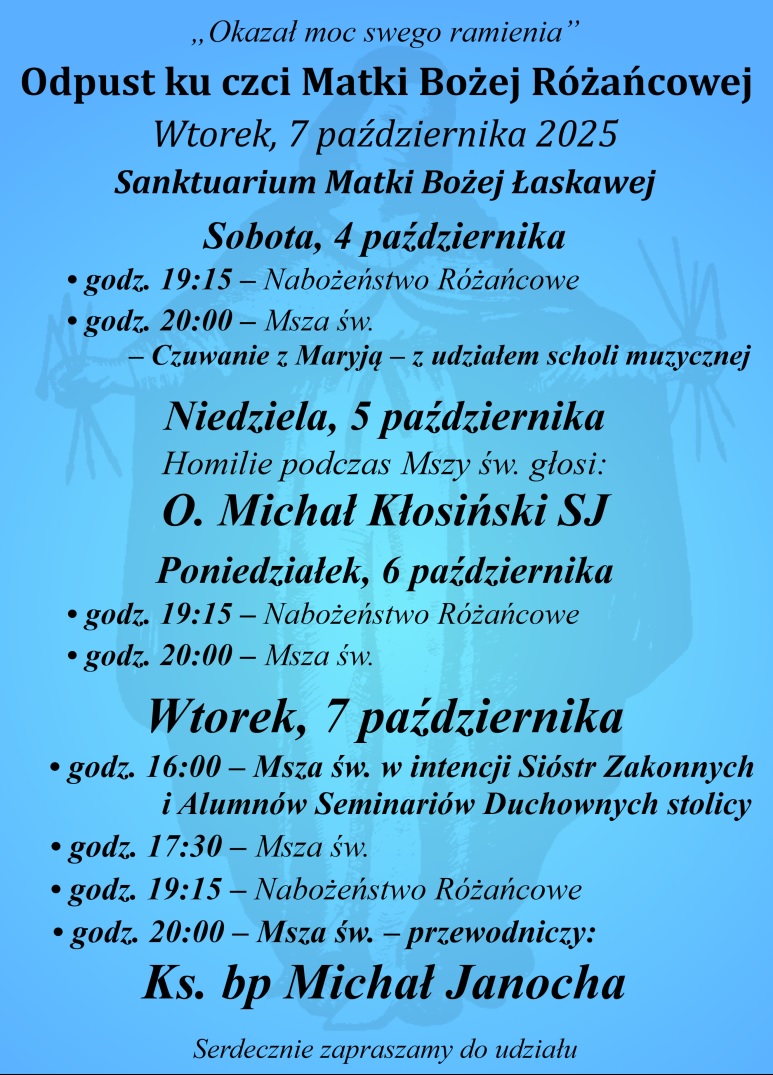 „Okazał moc swego ramienia”

Odpust ku czci Matki Bożej Różańcowej

Wtorek, 7 października 2025

Sanktuarium Matki Bożej Łaskawej

Sobota, 4 października

• godz. 19:15 – Nabożeństwo Różańcowe

• godz. 20:00 – Msza św.
– Czuwanie z Maryją – z udziałem scholi muzycznej

Niedziela, 5 października

Homilie podczas Mszy św. głosi:

O. Michał Kłosiński SJ

Poniedziałek, 6 października

• godz. 19:15 – Nabożeństwo Różańcowe

• godz. 20:00 – Msza św.

Wtorek, 7 października

• godz. 16:00 – Msza św. w intencji Sióstr Zakonnych i Alumnów Seminariów Duchownych stolicy

• godz. 17:30 – Msza św.

• godz. 19:15 – Nabożeństwo Różańcowe

• godz. 20:00 – Msza św. – przewodniczy:

Ks. bp Michał Janocha

Serdecznie zapraszamy do udziału